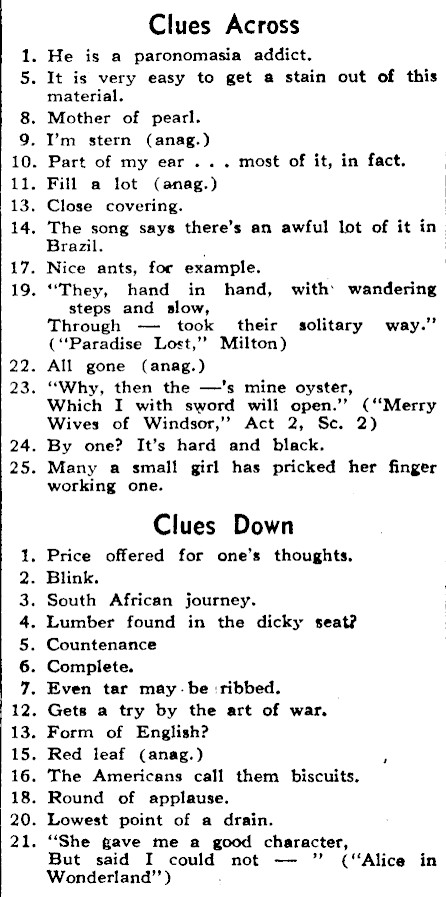 Clues Across

1. He is a paronomasia addict.
5. It is very easy to get a stain out of this material.
8. Mother of pearl.
9. I'm stern (anag.)
10. Part of my ear . . . most of it, in fact.
11. Fill a lot (anag.)
13. Close covering.
14. The song says there's an awful lot of it in Brazil.
17. Nice ants, for example.
19. "They, hand in hand, with wandering steps and slow,
Through — took their solitary way." ("Paradise Lost," Milton)
22. All gone (anag.)
23. "Why, then the —'s mine oyster,
Which I with sword will open." ("Merry Wives of Windsor," Act 2, Sc. 2)
24. By one? It's hard and black.
25. Many a small girl has pricked her finger working one.

Clues Down

1. Price offered for one's thoughts.
2. Blink.
3. South African journey.
4. Lumber found in the dicky seat?
5. Countenance
6. Complete.
7. Even tar may be ribbed.
12. Gets a try by the art of war.
13. Form of English?
15. Red leaf (anag.)
16. The Americans call them biscuits.
18. Round of applause.
20. Lowest point of a drain.
21. "She gave me a good character,
But said I could not — " ("Alice in Wonderland")